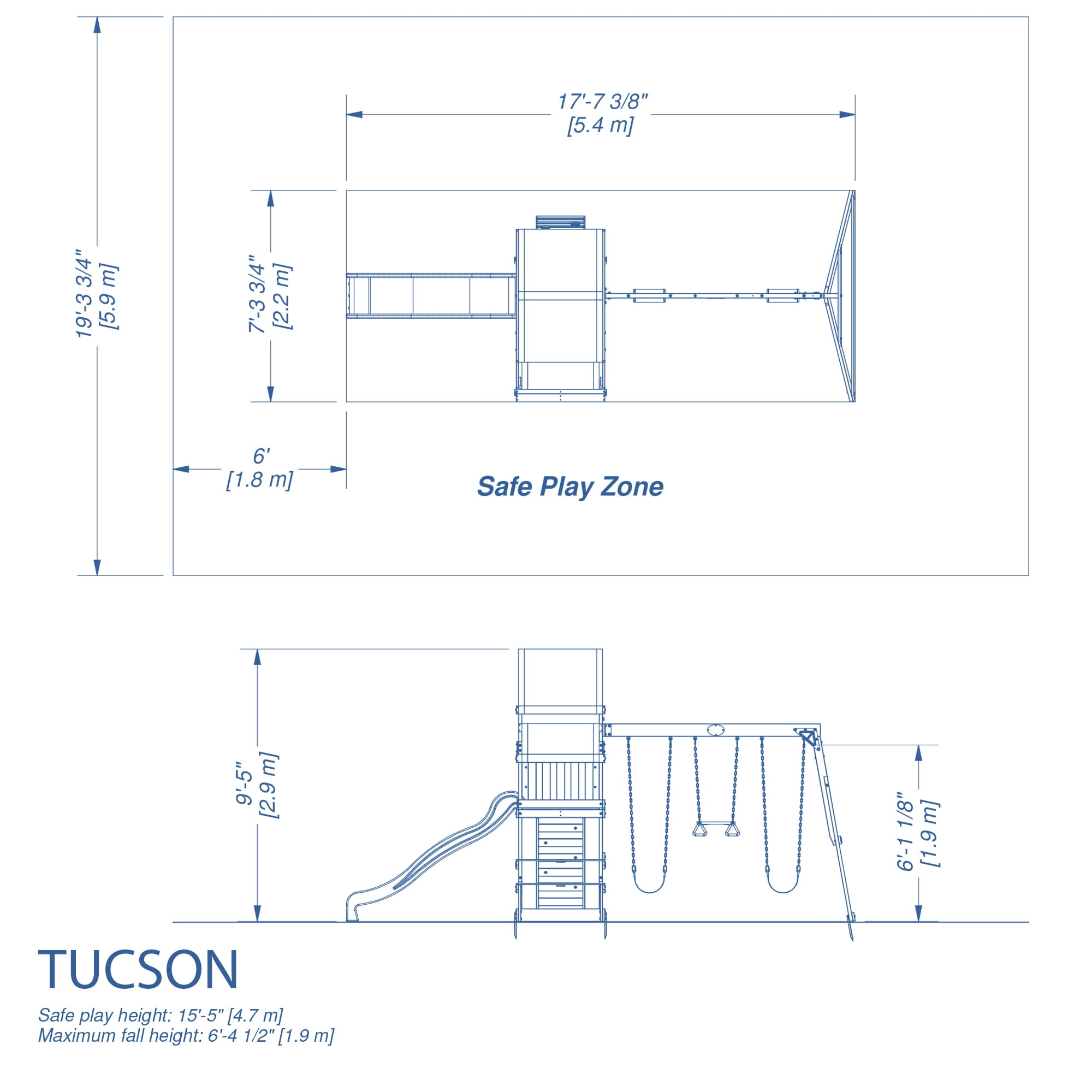 19'-3 3/4"
[5.9 m]

17'-7 3/8"
[5.4 m]

7'-3 3/4"
[2.2 m]

6'
[1.8 m]

Safe Play Zone

9'-5"
[2.9 m]

6'-1 1/8"
[1.9 m]

TUCSON

Safe play height: 15'-5" [4.7 m]
Maximum fall height: 6'-4 1/2" [1.9 m]